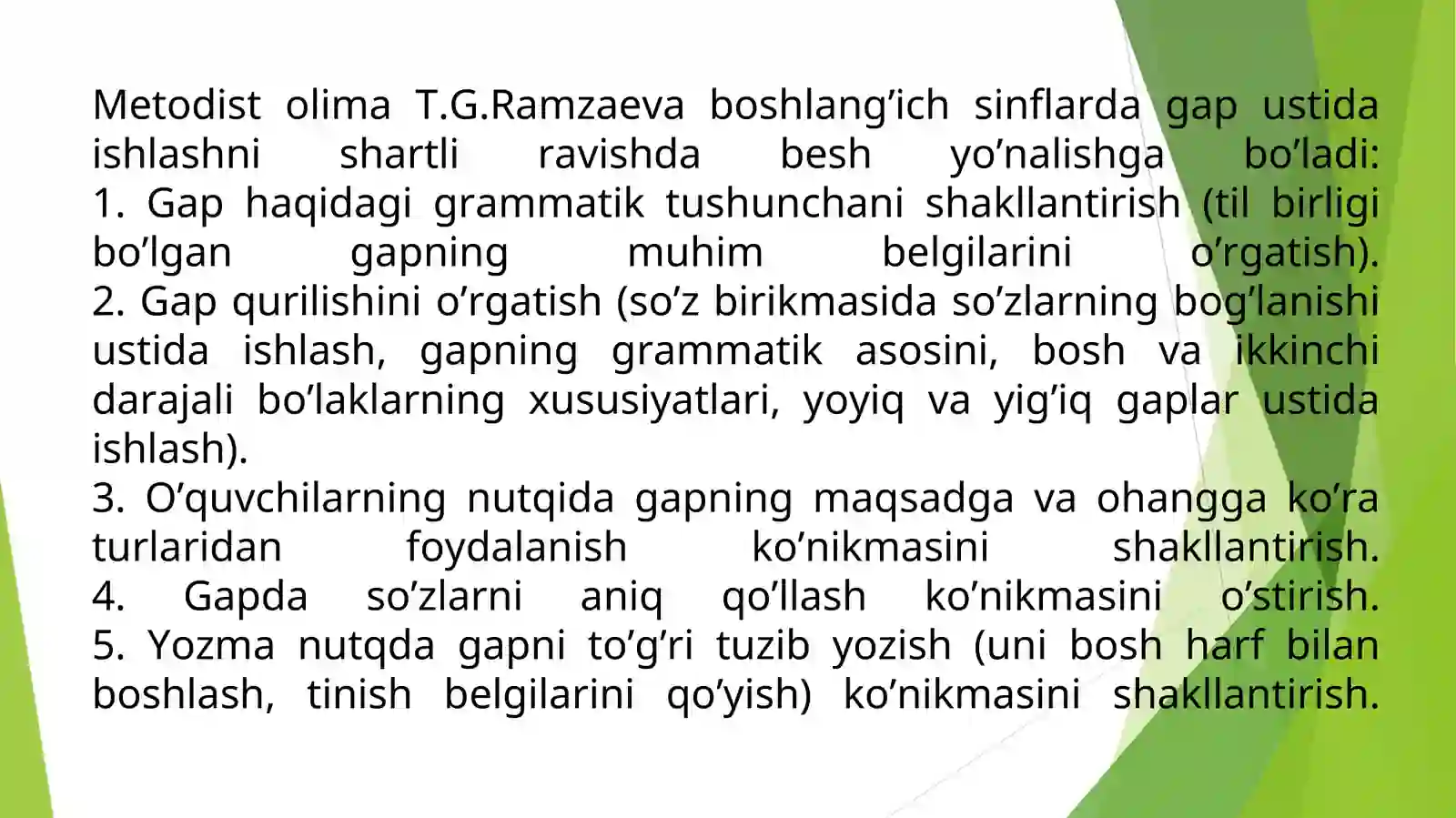 Metodist olima T.G.Ramzaeva boshlang'ich sinflarda gap ustida ishlashni shartli ravishda besh yo'nalishga bo'ladi:

1. Gap haqidagi grammatik tushunchani shakllantirish (til birligi bo'lgan gapning muhim belgilarini o'rgatish).

2. Gap qurilishini o'rgatish (so'z birikmasida so'zlarning bog'lanishi ustida ishlash, gapning grammatik asosini, bosh va ikkinchi darajali bo'laklarning xususiyatlari, yoyiq va yig'iq gaplar ustida ishlash).

3. O'quvchilarning nutqida gapning maqsadga va ohangga ko'ra turlaridan foydalanish ko'nikmasini shakllantirish.

4. Gapda so'zlarni aniq qo'llash ko'nikmasini o'stirish.

5. Yozma nutqda gapni to'g'ri tuzib yozish (uni bosh harf bilan boshlash, tinish belgilarini qo'yish) ko'nikmasini shakllantirish.